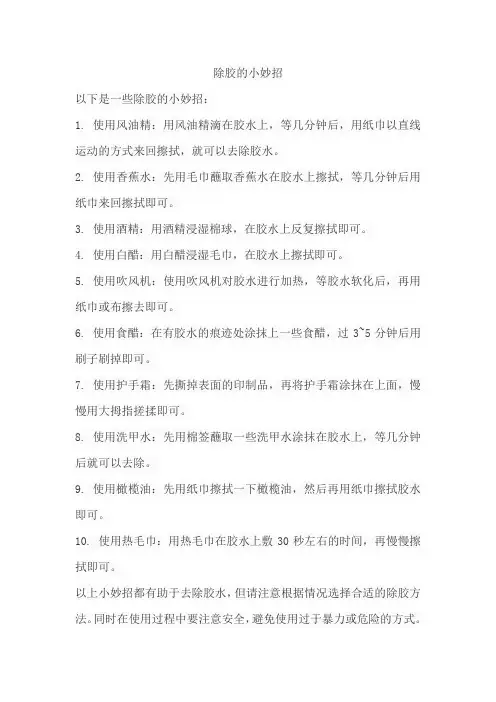 除胶的小妙招

以下是一些除胶的小妙招：

1. 使用风油精：用风油精滴在胶水上，等几分钟后，用纸巾以直线运动的方式来回擦拭，就可以去除胶水。

2. 使用香蕉水：先用毛巾蘸取香蕉水在胶水上擦拭，等几分钟后用纸巾来回擦拭即可。

3. 使用酒精：用酒精浸湿棉球，在胶水上反复擦拭即可。

4. 使用白醋：用白醋浸湿毛巾，在胶水上擦拭即可。

5. 使用吹风机：使用吹风机对胶水进行加热，等胶水软化后，再用纸巾或布擦去即可。

6. 使用食醋：在有胶水的痕迹处涂抹上一些食醋，过 3~5 分钟后用刷子刷掉即可。

7. 使用护手霜：先撕掉表面的印制品，再将护手霜涂抹在上面，慢慢用大拇指搓揉即可。

8. 使用洗甲水：先用棉签蘸取一些洗甲水涂抹在胶水上，等几分钟后就可以去除。

9. 使用橄榄油：先用纸巾擦拭一下橄榄油，然后再用纸巾擦拭胶水即可。

10. 使用热毛巾：用热毛巾在胶水上敷 30 秒左右的时间，再慢慢擦拭即可。

以上小妙招都有助于去除胶水，但请注意根据情况选择合适的除胶方法。同时在使用过程中要注意安全，避免使用过于暴力或危险的方式。